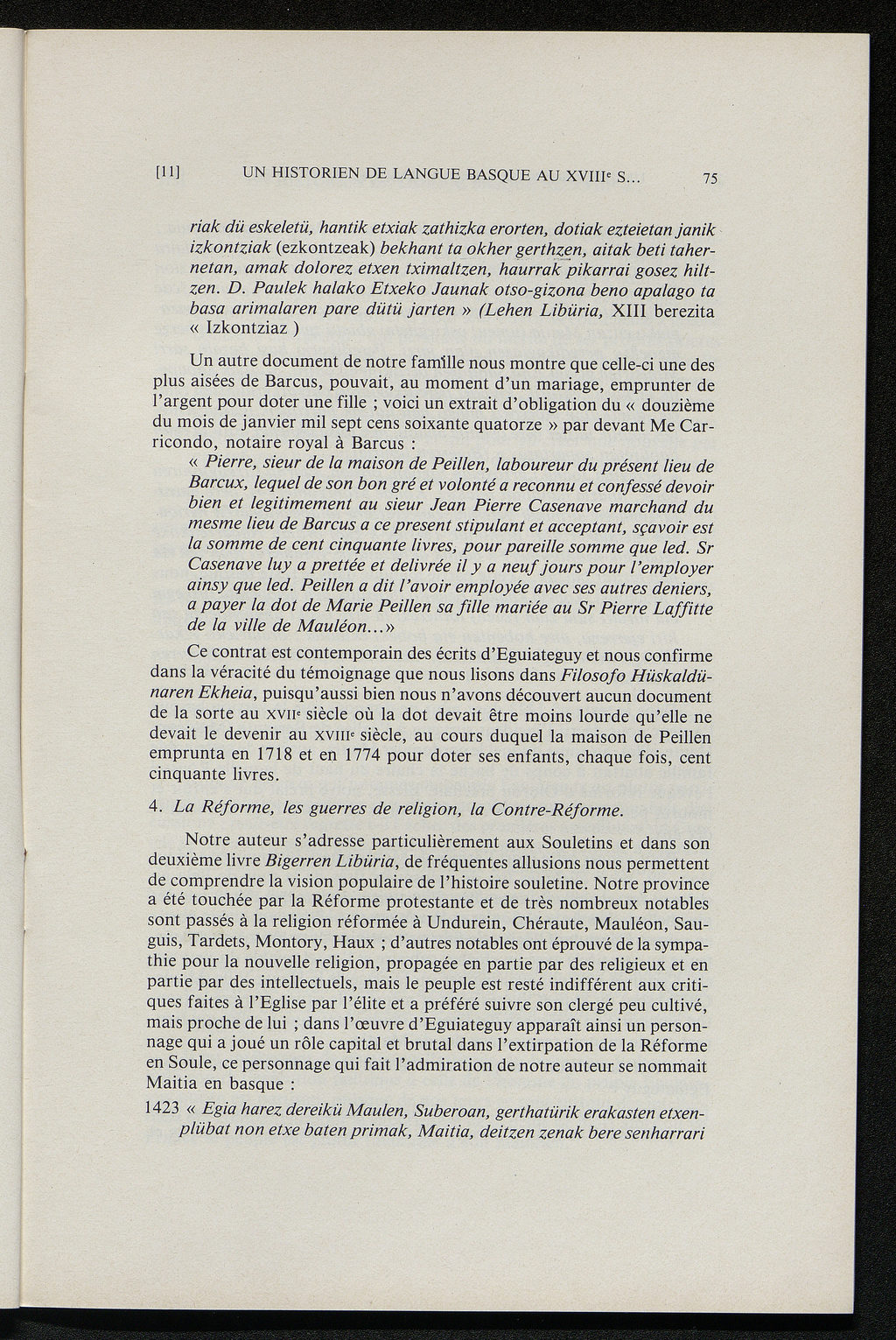 [11] UN HISTORIEN DE LANGUE BASQUE AU XVIIIe S... 75

riak dü eskeletü, hantik etxiak zathizka erorten, dotiak ezteietan janik izkontziak (ezkontzeak) bekhant ta okher gerthzen, aitak beti tahernetan, amak dolorez etxen tximaltzen, haurrak pikarrai gosez hiltzen. D. Paulek halako Etxeko Jaunak otso-gizona beno apalago ta basa arimalaren pare dütü jarten » (Lehen Libüria, XIII berezita « Izkontziaz )

Un autre document de notre famille nous montre que celle-ci une des plus aisées de Barcus, pouvait, au moment d'un mariage, emprunter de l'argent pour doter une fille ; voici un extrait d'obligation du « douzième du mois de janvier mil sept cens soixante quatorze » par devant Me Carricondo, notaire royal à Barcus :

« Pierre, sieur de la maison de Peillen, laboureur du présent lieu de Barcux, lequel de son bon gré et volonté a reconnu et confessé devoir bien et legitimement au sieur Jean Pierre Casenave marchand du mesme lieu de Barcus a ce present stipulant et acceptant, sçavoir est la somme de cent cinquante livres, pour pareille somme que led. Sr Casenave luy a prettée et delivrée il y a neuf jours pour l'employer ainsy que led. Peillen a dit l'avoir employée avec ses autres deniers, a payer la dot de Marie Peillen sa fille mariée au Sr Pierre Laffitte de la ville de Mauléon...»

Ce contrat est contemporain des écrits d'Eguiateguy et nous confirme dans la véracité du témoignage que nous lisons dans Filosofo Hüskaldünaren Ekheia, puisqu'aussi bien nous n'avons découvert aucun document de la sorte au XVIIe siècle où la dot devait être moins lourde qu'elle ne devait le devenir au XVIIIe siècle, au cours duquel la maison de Peillen emprunta en 1718 et en 1774 pour doter ses enfants, chaque fois, cent cinquante livres.

4. La Réforme, les guerres de religion, la Contre-Réforme.

Notre auteur s'adresse particulièrement aux Souletins et dans son deuxième livre Bigerren Libüria, de fréquentes allusions nous permettent de comprendre la vision populaire de l'histoire souletine. Notre province a été touchée par la Réforme protestante et de très nombreux notables sont passés à la religion réformée à Undurein, Chéraute, Mauléon, Sauguis, Tardets, Montory, Haux ; d'autres notables ont éprouvé de la sympathie pour la nouvelle religion, propagée en partie par des religieux et en partie par des intellectuels, mais le peuple est resté indifférent aux critiques faites à l'Eglise par l'élite et a préféré suivre son clergé peu cultivé, mais proche de lui ; dans l'œuvre d'Eguiateguy apparaît ainsi un personnage qui a joué un rôle capital et brutal dans l'extirpation de la Réforme en Soule, ce personnage qui fait l'admiration de notre auteur se nommait Maitia en basque :

1423 « Egia harez dereikü Maulen, Suberoan, gerthatürik erakasten etxenplübat non etxe baten primak, Maitia, deitzen zenak bere senharrari